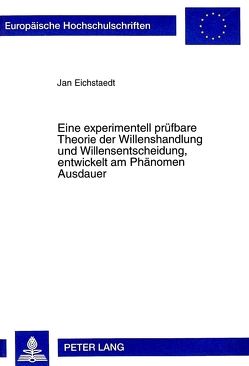 Europäische Hochschulschriften

Jan Eichstaedt

Eine experimentell prüfbare Theorie der Willenshandlung und Willensentscheidung, entwickelt am Phänomen Ausdauer

PETER LANG